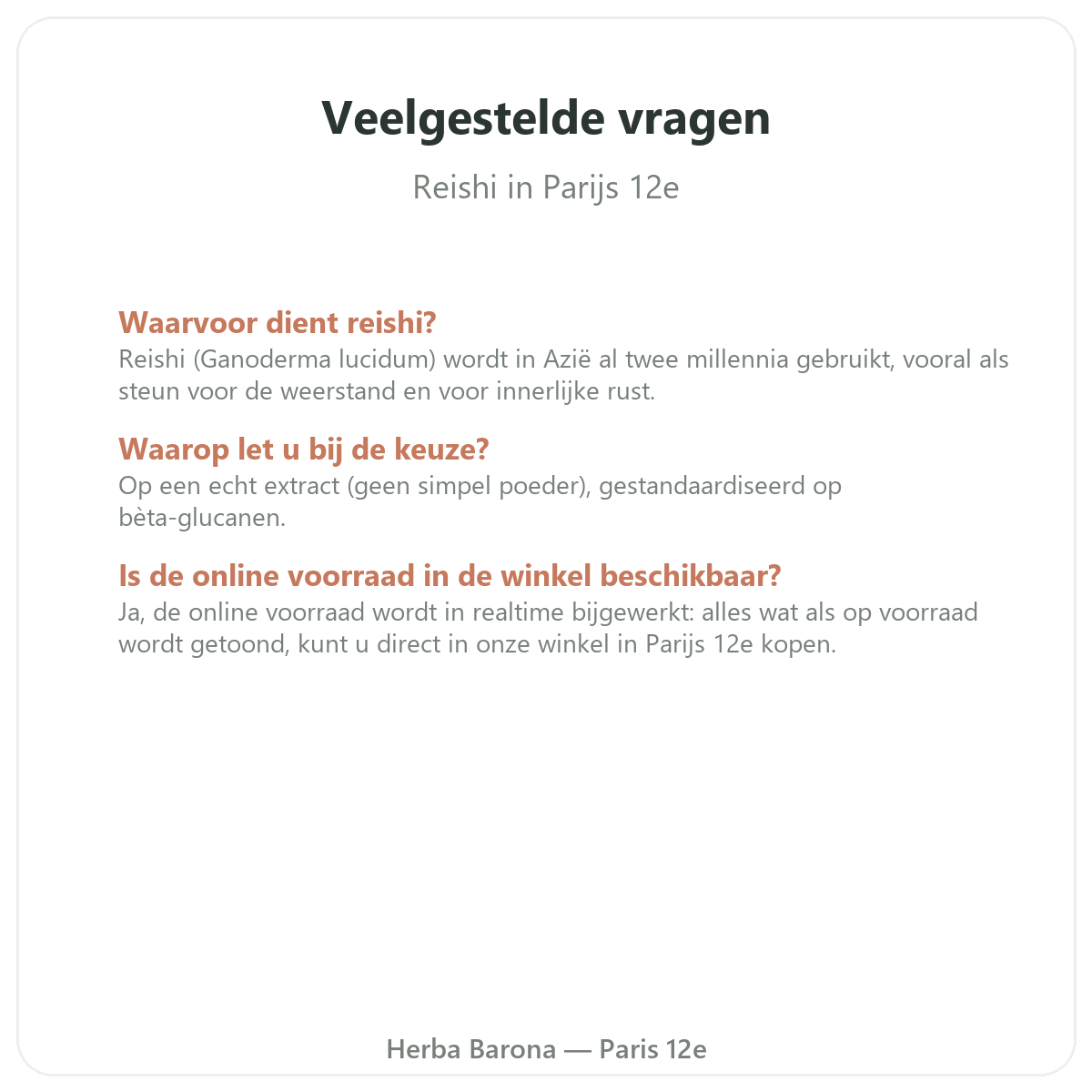 Veelgestelde vragen

Reishi in Parijs 12e

Waarvoor dient reishi?
Reishi (Ganoderma lucidum) wordt in Azië al twee millennia gebruikt, vooral als steun voor de weerstand en voor innerlijke rust.

Waarop let u bij de keuze?
Op een echt extract (geen simpel poeder), gestandaardiseerd op bèta-glucanen.

Is de online voorraad in de winkel beschikbaar?
Ja, de online voorraad wordt in realtime bijgewerkt: alles wat als op voorraad wordt getoond, kunt u direct in onze winkel in Parijs 12e kopen.

Herba Barona — Paris 12e